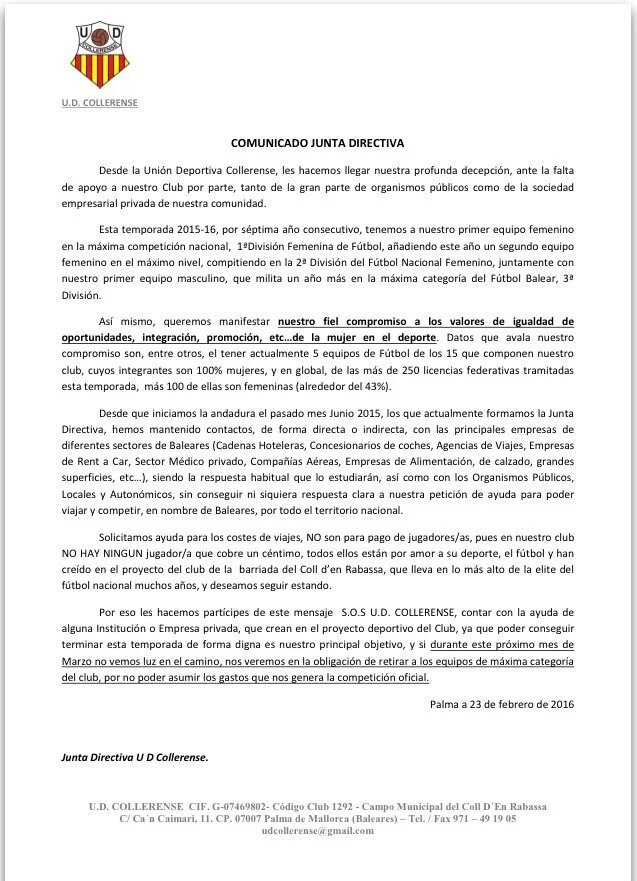 U D
COLLERENSE

U.D. COLLERENSE

COMUNICADO JUNTA DIRECTIVA

Desde la Unión Deportiva Collerense, les hacemos llegar nuestra profunda decepción, ante la falta de apoyo a nuestro Club por parte, tanto de la gran parte de organismos públicos como de la sociedad empresarial privada de nuestra comunidad.

Esta temporada 2015-16, por séptima año consecutivo, tenemos a nuestro primer equipo femenino en la máxima competición nacional, 1ªDivisión Femenina de Fútbol, añadiendo este año un segundo equipo femenino en el máximo nivel, compitiendo en la 2ª División del Fútbol Nacional Femenino, juntamente con nuestro primer equipo masculino, que milita un año más en la máxima categoría del Fútbol Balear, 3ª División.

Así mismo, queremos manifestar nuestro fiel compromiso a los valores de igualdad de oportunidades, integración, promoción, etc…de la mujer en el deporte. Datos que avala nuestro compromiso son, entre otros, el tener actualmente 5 equipos de Fútbol de los 15 que componen nuestro club, cuyos integrantes son 100% mujeres, y en global, de las más de 250 licencias federativas tramitadas esta temporada, más 100 de ellas son femeninas (alrededor del 43%).

Desde que iniciamos la andadura el pasado mes Junio 2015, los que actualmente formamos la Junta Directiva, hemos mantenido contactos, de forma directa o indirecta, con las principales empresas de diferentes sectores de Baleares (Cadenas Hoteleras, Concesionarios de coches, Agencias de Viajes, Empresas de Rent a Car, Sector Médico privado, Compañías Aéreas, Empresas de Alimentación, de calzado, grandes superficies, etc…), siendo la respuesta habitual que lo estudiarán, así como con los Organismos Públicos, Locales y Autonómicos, sin conseguir ni siquiera respuesta clara a nuestra petición de ayuda para poder viajar y competir, en nombre de Baleares, por todo el territorio nacional.

Solicitamos ayuda para los costes de viajes, NO son para pago de jugadores/as, pues en nuestro club NO HAY NINGUN jugador/a que cobre un céntimo, todos ellos están por amor a su deporte, el fútbol y han creído en el proyecto del club de la barriada del Coll d'en Rabassa, que lleva en lo más alto de la elite del fútbol nacional muchos años, y deseamos seguir estando.

Por eso les hacemos partícipes de este mensaje S.O.S U.D. COLLERENSE, contar con la ayuda de alguna Institución o Empresa privada, que crean en el proyecto deportivo del Club, ya que poder conseguir terminar esta temporada de forma digna es nuestro principal objetivo, y si durante este próximo mes de Marzo no vemos luz en el camino, nos veremos en la obligación de retirar a los equipos de máxima categoría del club, por no poder asumir los gastos que nos genera la competición oficial.

Palma a 23 de febrero de 2016

Junta Directiva U D Collerense.

U.D. COLLERENSE CIF. G-07469802- Código Club 1292 - Campo Municipal del Coll D´En Rabassa
C/ Ca´n Caimari, 11. CP. 07007 Palma de Mallorca (Baleares) – Tel. / Fax 971 – 49 19 05
udcollerense@gmail.com